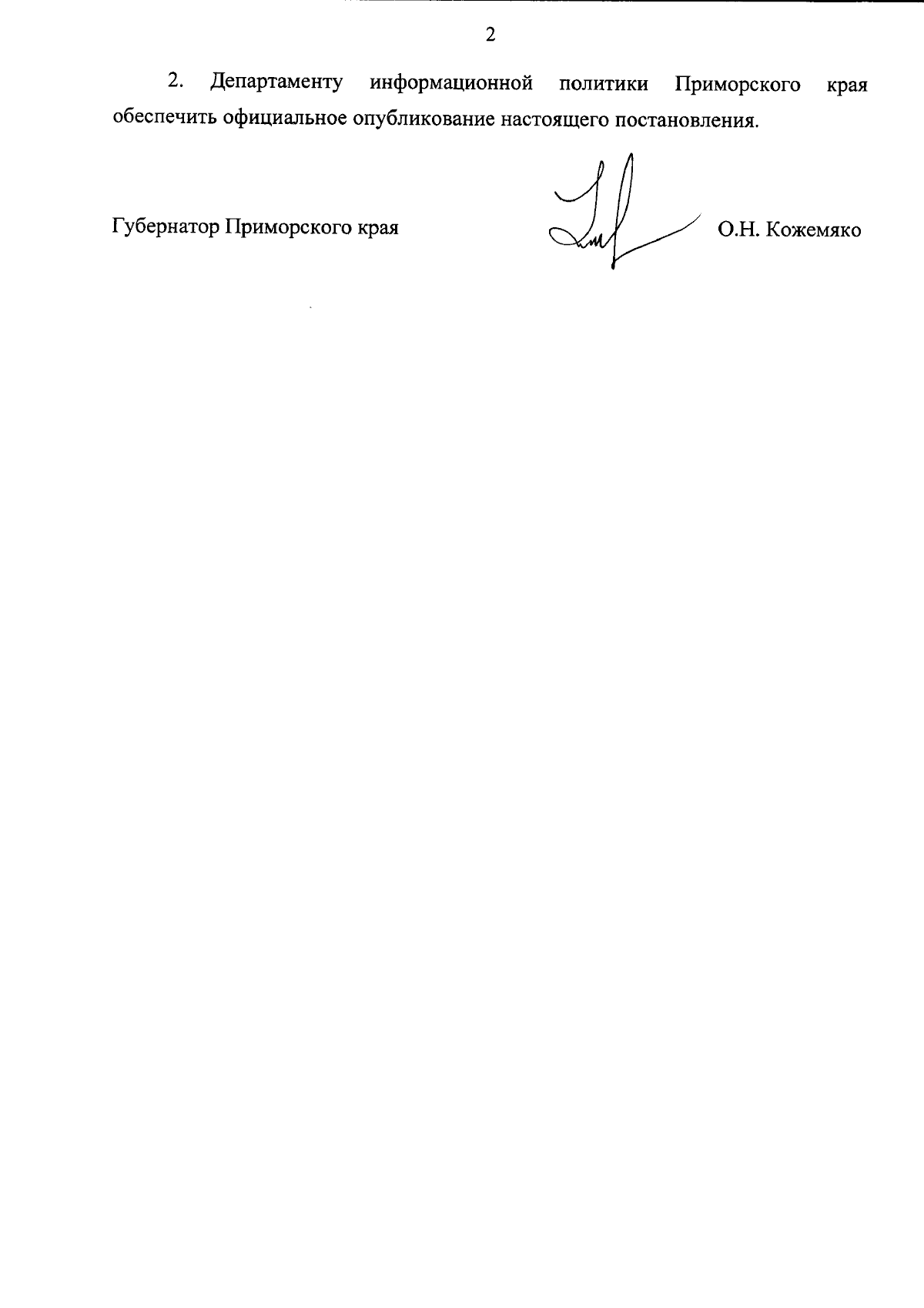 2

2. Департаменту информационной политики Приморского края обеспечить официальное опубликование настоящего постановления.

Губернатор Приморского края О.Н. Кожемяко